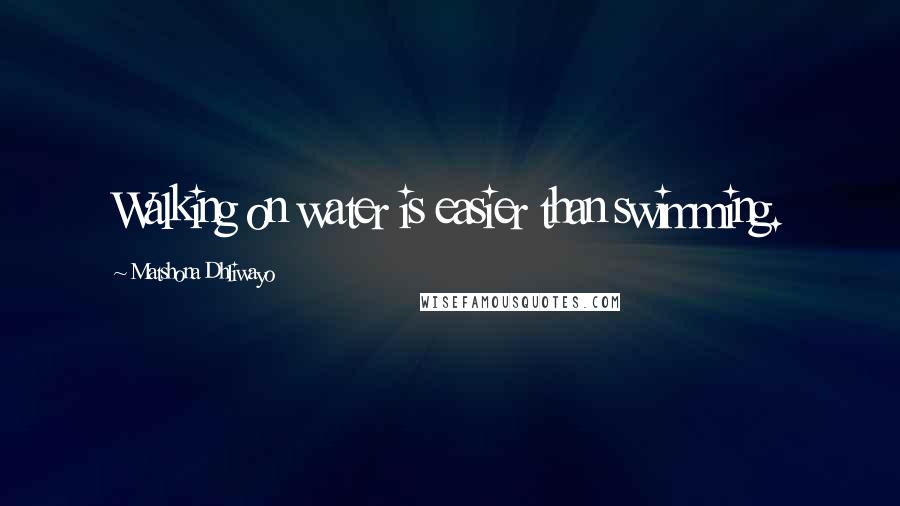 Walking on water is easier than swimming.

~ Matshona Dhliwayo

WISEFAMOUSQUOTES.COM